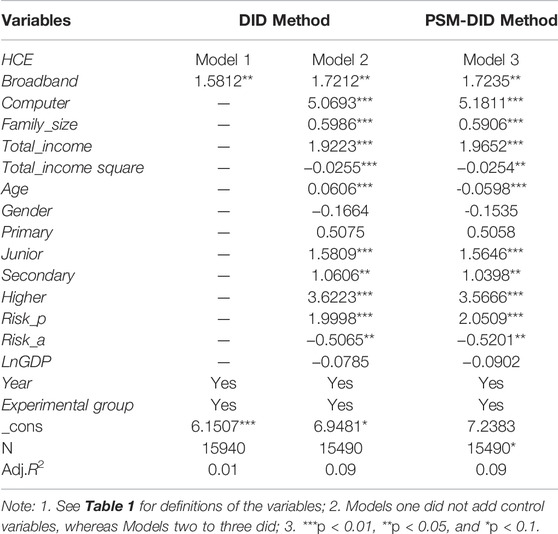 | Variables | DID Method | | PSM-DID Method |
|---|---|---|---|
| HCE | Model 1 | Model 2 | Model 3 |
| Broadband | 1.5812** | 1.7212** | 1.7235** |
| Computer | — | 5.0693*** | 5.1811*** |
| Family_size | — | 0.5986*** | 0.5906*** |
| Total_income | — | 1.9223*** | 1.9652*** |
| Total_income square | — | –0.0255*** | –0.0254** |
| Age | — | 0.0606*** | -0.0598*** |
| Gender | — | –0.1664 | -0.1535 |
| Primary | — | 0.5075 | 0.5058 |
| Junior | — | 1.5809*** | 1.5646*** |
| Secondary | — | 1.0606** | 1.0398** |
| Higher | — | 3.6223*** | 3.5666*** |
| Risk_p | — | 1.9998*** | 2.0509*** |
| Risk_a | — | –0.5065** | –0.5201** |
| LnGDP | — | –0.0785 | –0.0902 |
| Year | Yes | Yes | Yes |
| Experimental group | Yes | Yes | Yes |
| _cons | 6.1507*** | 6.9481* | 7.2383 |
| N | 15940 | 15490 | 15490* |
| Adj.$R^2$ | 0.01 | 0.09 | 0.09 |

Note: 1. See **Table 1** for definitions of the variables; 2. Models one did not add control variables, whereas Models two to three did; 3. ***p < 0.01, **p < 0.05, and *p < 0.1.